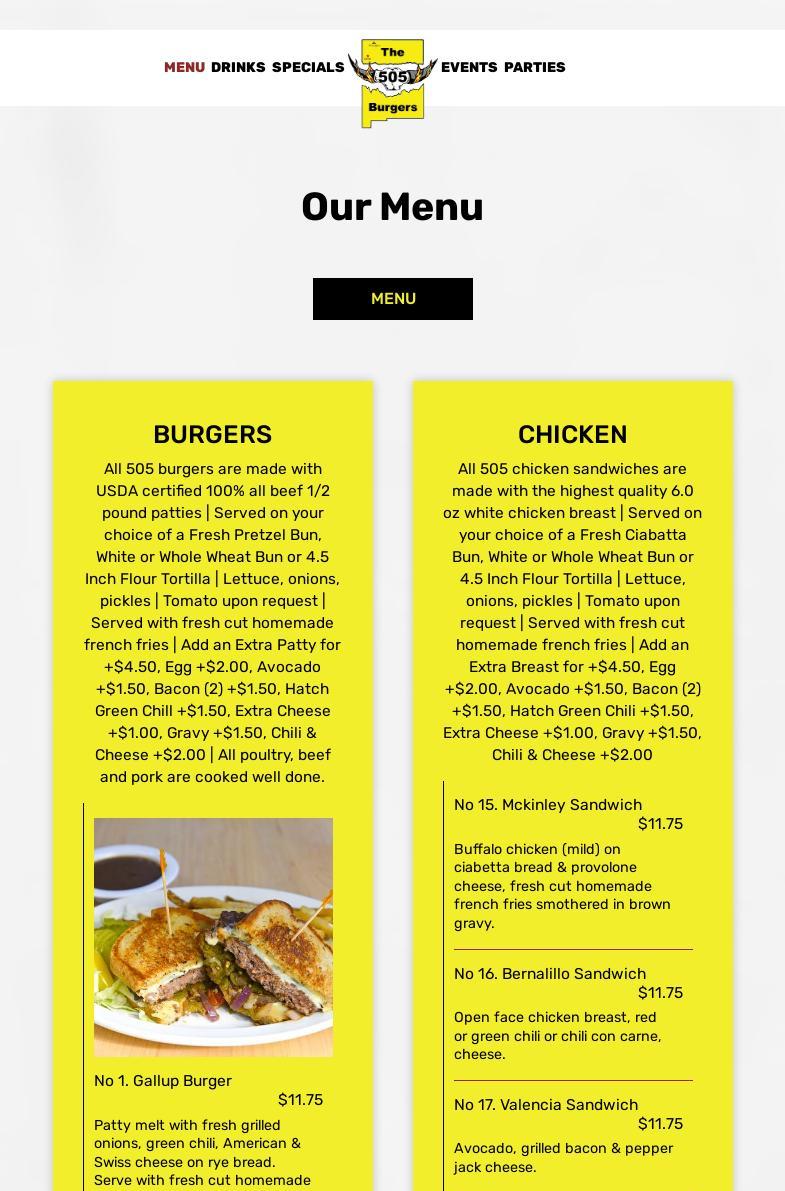 MENU DRINKS SPECIALS

The 505 Burgers

EVENTS PARTIES

Our Menu

MENU

BURGERS

All 505 burgers are made with USDA certified 100% all beef 1/2 pound patties | Served on your choice of a Fresh Pretzel Bun, White or Whole Wheat Bun or 4.5 Inch Flour Tortilla | Lettuce, onions, pickles | Tomato upon request | Served with fresh cut homemade french fries | Add an Extra Patty for +$4.50, Egg +$2.00, Avocado +$1.50, Bacon (2) +$1.50, Hatch Green Chill +$1.50, Extra Cheese +$1.00, Gravy +$1.50, Chili & Cheese +$2.00 | All poultry, beef and pork are cooked well done.

No 1. Gallup Burger
$11.75

Patty melt with fresh grilled onions, green chili, American & Swiss cheese on rye bread. Serve with fresh cut homemade

CHICKEN

All 505 chicken sandwiches are made with the highest quality 6.0 oz white chicken breast | Served on your choice of a Fresh Ciabatta Bun, White or Whole Wheat Bun or 4.5 Inch Flour Tortilla | Lettuce, onions, pickles | Tomato upon request | Served with fresh cut homemade french fries | Add an Extra Breast for +$4.50, Egg +$2.00, Avocado +$1.50, Bacon (2) +$1.50, Hatch Green Chili +$1.50, Extra Cheese +$1.00, Gravy +$1.50, Chili & Cheese +$2.00

No 15. Mckinley Sandwich
$11.75

Buffalo chicken (mild) on ciabetta bread & provolone cheese, fresh cut homemade french fries smothered in brown gravy.

No 16. Bernalillo Sandwich
$11.75

Open face chicken breast, red or green chili or chili con carne, cheese.

No 17. Valencia Sandwich
$11.75

Avocado, grilled bacon & pepper jack cheese.